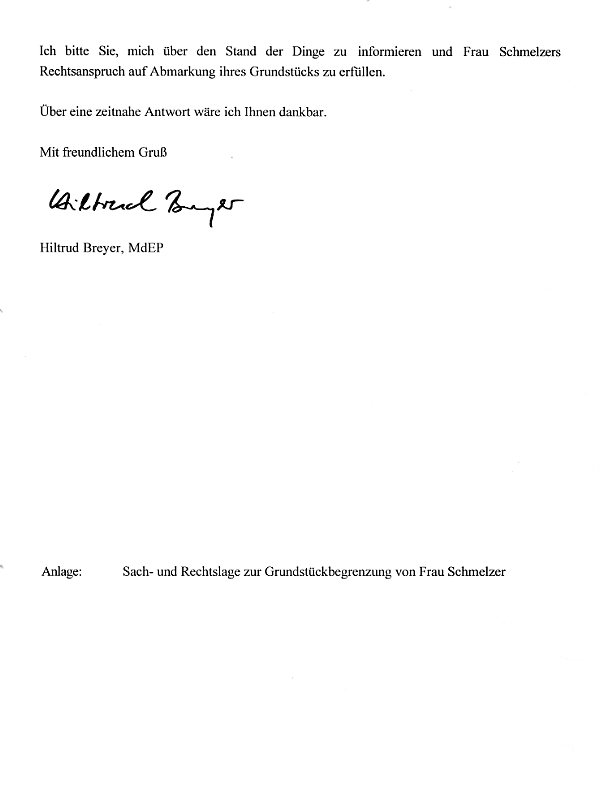 Ich bitte Sie, mich über den Stand der Dinge zu informieren und Frau Schmelzers Rechtsanspruch auf Abmarkung ihres Grundstücks zu erfüllen.

Über eine zeitnahe Antwort wäre ich Ihnen dankbar.

Mit freundlichem Gruß

Hiltrud Breyer

Hiltrud Breyer, MdEP

Anlage: Sach- und Rechtslage zur Grundstückbegrenzung von Frau Schmelzer